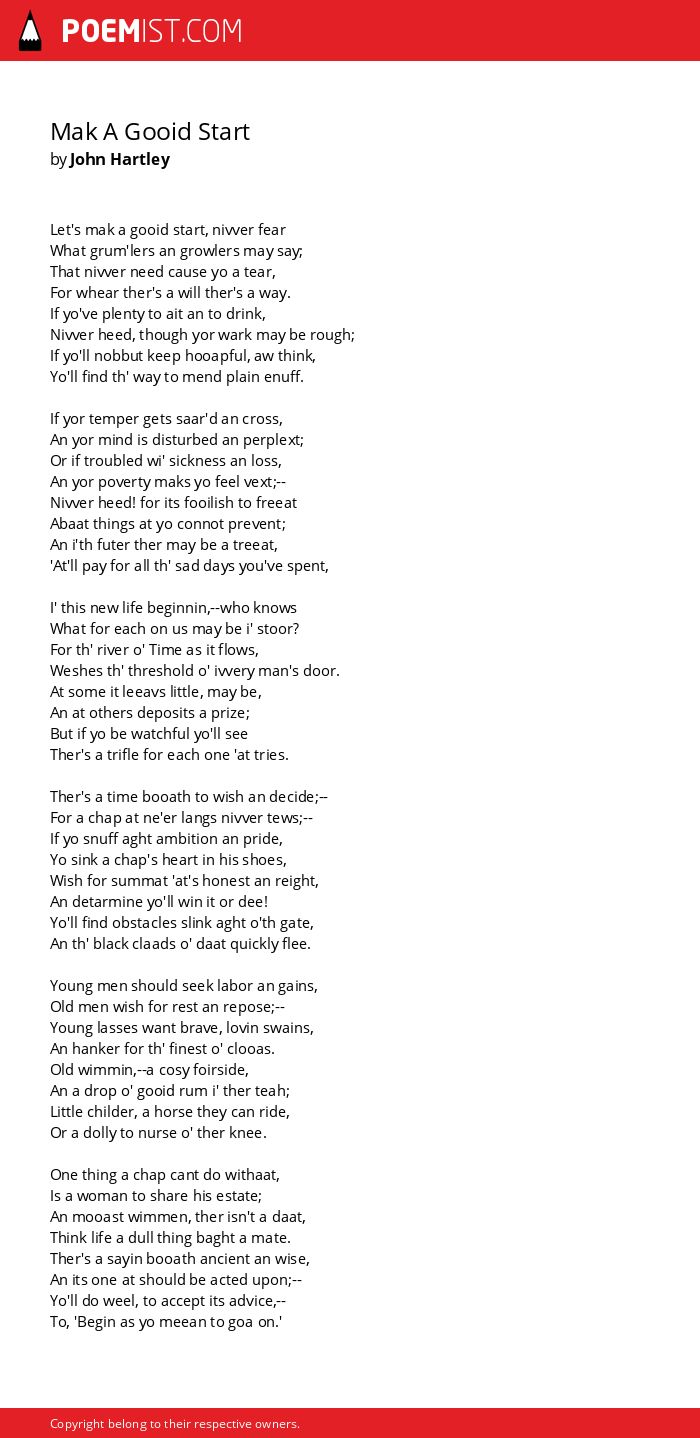 POEMIST.COM

Mak A Gooid Start
by John Hartley

Let's mak a gooid start, nivver fear
What grum'lers an growlers may say;
That nivver need cause yo a tear,
For whear ther's a will ther's a way.
If yo've plenty to ait an to drink,
Nivver heed, though yor wark may be rough;
If yo'll nobbut keep hooapful, aw think,
Yo'll find th' way to mend plain enuff.

If yor temper gets saar'd an cross,
An yor mind is disturbed an perplext;
Or if troubled wi' sickness an loss,
An yor poverty maks yo feel vext;--
Nivver heed! for its fooilish to freeat
Abaat things at yo connot prevent;
An i'th futer ther may be a treeat,
'At'll pay for all th' sad days you've spent,

I' this new life beginnin,--who knows
What for each on us may be i' stoor?
For th' river o' Time as it flows,
Weshes th' threshold o' ivvery man's door.
At some it leeavs little, may be,
An at others deposits a prize;
But if yo be watchful yo'll see
Ther's a trifle for each one 'at tries.

Ther's a time booath to wish an decide;--
For a chap at ne'er langs nivver tews;--
If yo snuff aght ambition an pride,
Yo sink a chap's heart in his shoes,
Wish for summat 'at's honest an reight,
An detarmine yo'll win it or dee!
Yo'll find obstacles slink aght o'th gate,
An th' black claads o' daat quickly flee.

Young men should seek labor an gains,
Old men wish for rest an repose;--
Young lasses want brave, lovin swains,
An hanker for th' finest o' clooas.
Old wimmin,--a cosy foirside,
An a drop o' gooid rum i' ther teah;
Little childer, a horse they can ride,
Or a dolly to nurse o' ther knee.

One thing a chap cant do withaat,
Is a woman to share his estate;
An mooast wimmen, ther isn't a daat,
Think life a dull thing baght a mate.
Ther's a sayin booath ancient an wise,
An its one at should be acted upon;--
Yo'll do weel, to accept its advice,--
To, 'Begin as yo meean to goa on.'

Copyright belong to their respective owners.